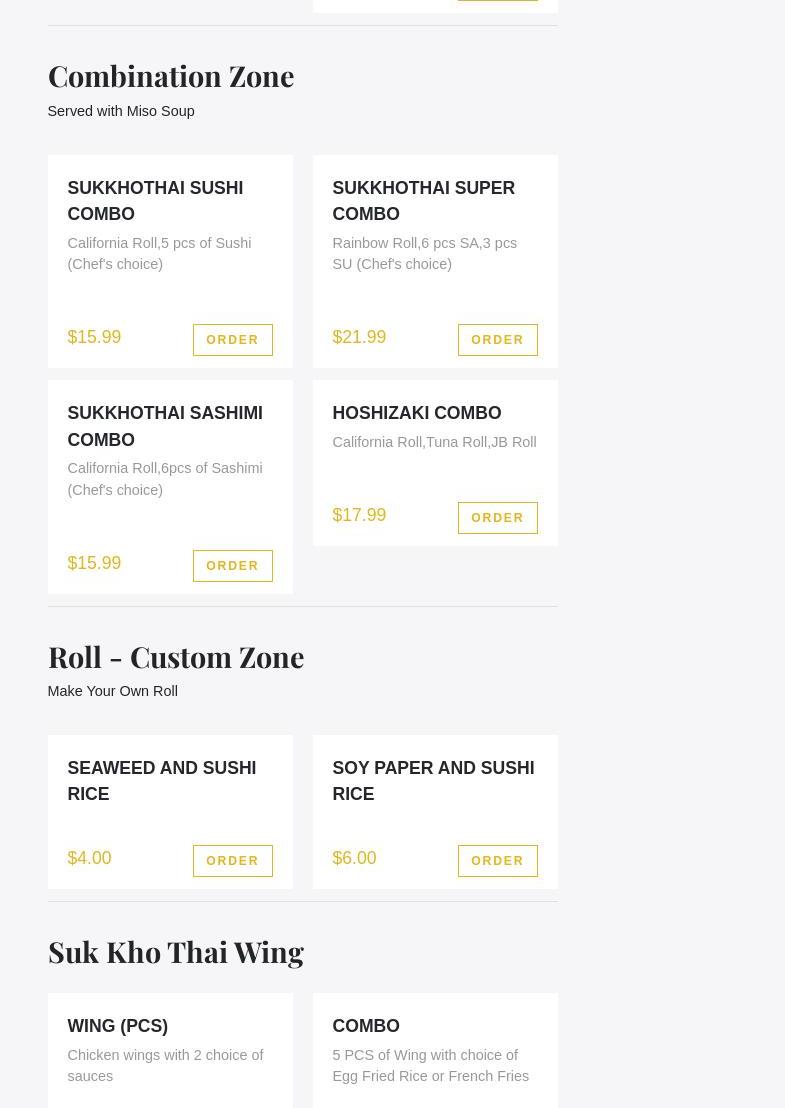 Combination Zone

Served with Miso Soup

SUKKHOTHAI SUSHI COMBO

California Roll,5 pcs of Sushi (Chef's choice)

$15.99

ORDER

SUKKHOTHAI SUPER COMBO

Rainbow Roll,6 pcs SA,3 pcs SU (Chef's choice)

$21.99

ORDER

SUKKHOTHAI SASHIMI COMBO

California Roll,6pcs of Sashimi (Chef's choice)

$15.99

ORDER

HOSHIZAKI COMBO

California Roll,Tuna Roll,JB Roll

$17.99

ORDER

Roll - Custom Zone

Make Your Own Roll

SEAWEED AND SUSHI RICE

$4.00

ORDER

SOY PAPER AND SUSHI RICE

$6.00

ORDER

Suk Kho Thai Wing

WING (PCS)

Chicken wings with 2 choice of sauces

COMBO

5 PCS of Wing with choice of Egg Fried Rice or French Fries